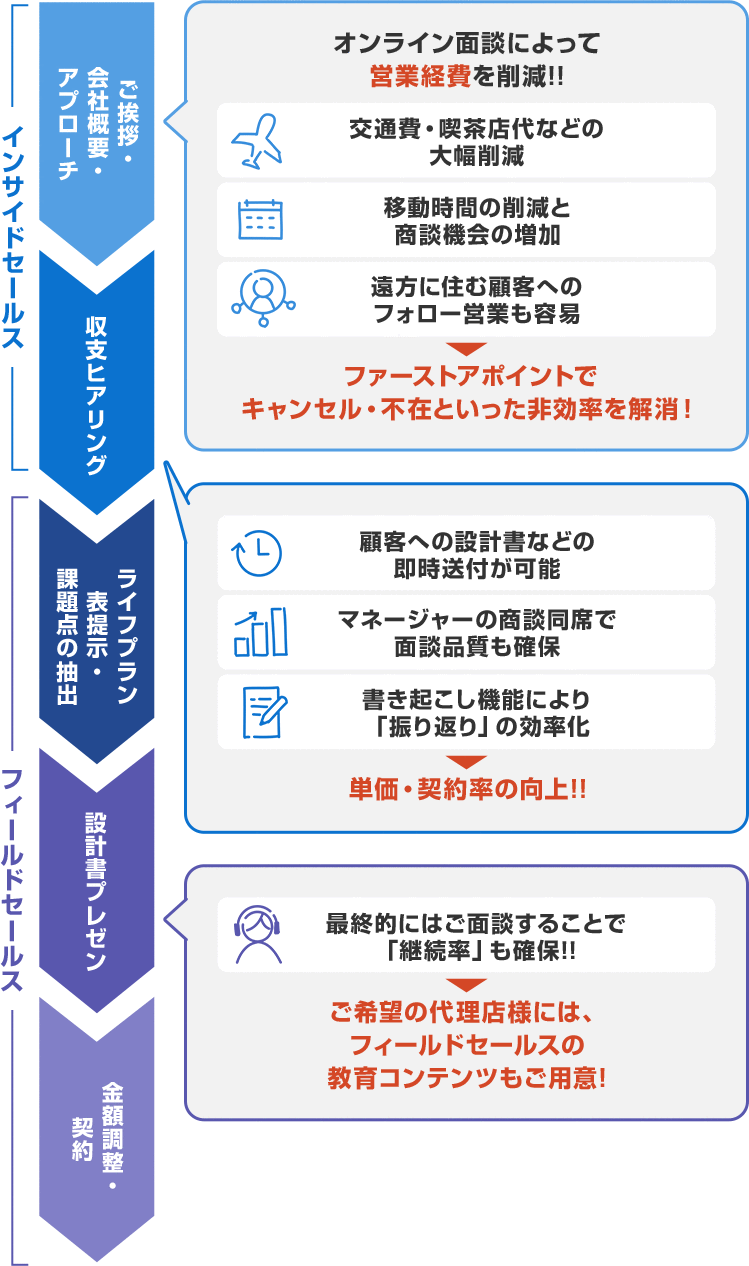 インサイドセールス

ご挨拶・会社概要・アプローチ

収支ヒアリング

フィールドセールス

ライフプラン表提示・課題点の抽出

設計書プレゼン

金額調整・契約

オンライン面談によって営業経費を削減!!

交通費・喫茶店代などの大幅削減

移動時間の削減と商談機会の増加

遠方に住む顧客へのフォロー営業も容易

ファーストアポイントでキャンセル・不在といった非効率を解消！

顧客への設計書などの即時送付が可能

マネージャーの商談同席で面談品質も確保

書き起こし機能により「振り返り」の効率化

単価・契約率の向上!!

最終的にはご面談することで「継続率」も確保!!

ご希望の代理店様には、フィールドセールスの教育コンテンツもご用意!